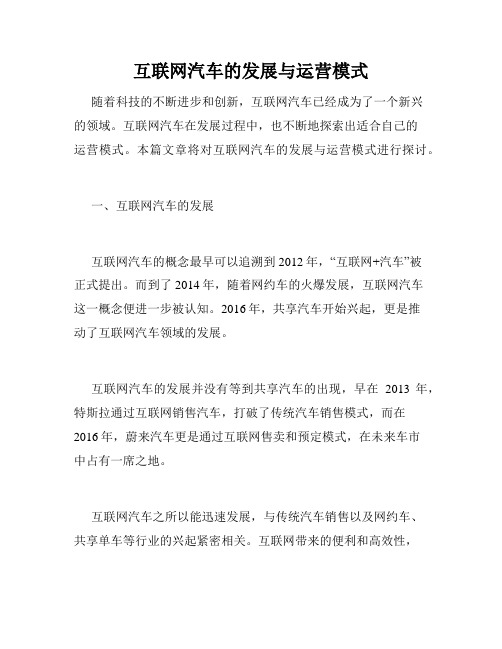 互联网汽车的发展与运营模式

随着科技的不断进步和创新，互联网汽车已经成为了一个新兴的领域。互联网汽车在发展过程中，也不断地探索出适合自己的运营模式。本篇文章将对互联网汽车的发展与运营模式进行探讨。

一、互联网汽车的发展

互联网汽车的概念最早可以追溯到2012年，“互联网+汽车”被正式提出。而到了2014年，随着网约车的火爆发展，互联网汽车这一概念便进一步被认知。2016年，共享汽车开始兴起，更是推动了互联网汽车领域的发展。

互联网汽车的发展并没有等到共享汽车的出现，早在 2013 年，特斯拉通过互联网销售汽车，打破了传统汽车销售模式，而在2016年，蔚来汽车更是通过互联网售卖和预定模式，在未来车市中占有一席之地。

互联网汽车之所以能迅速发展，与传统汽车销售以及网约车、共享单车等行业的兴起紧密相关。互联网带来的便利和高效性，